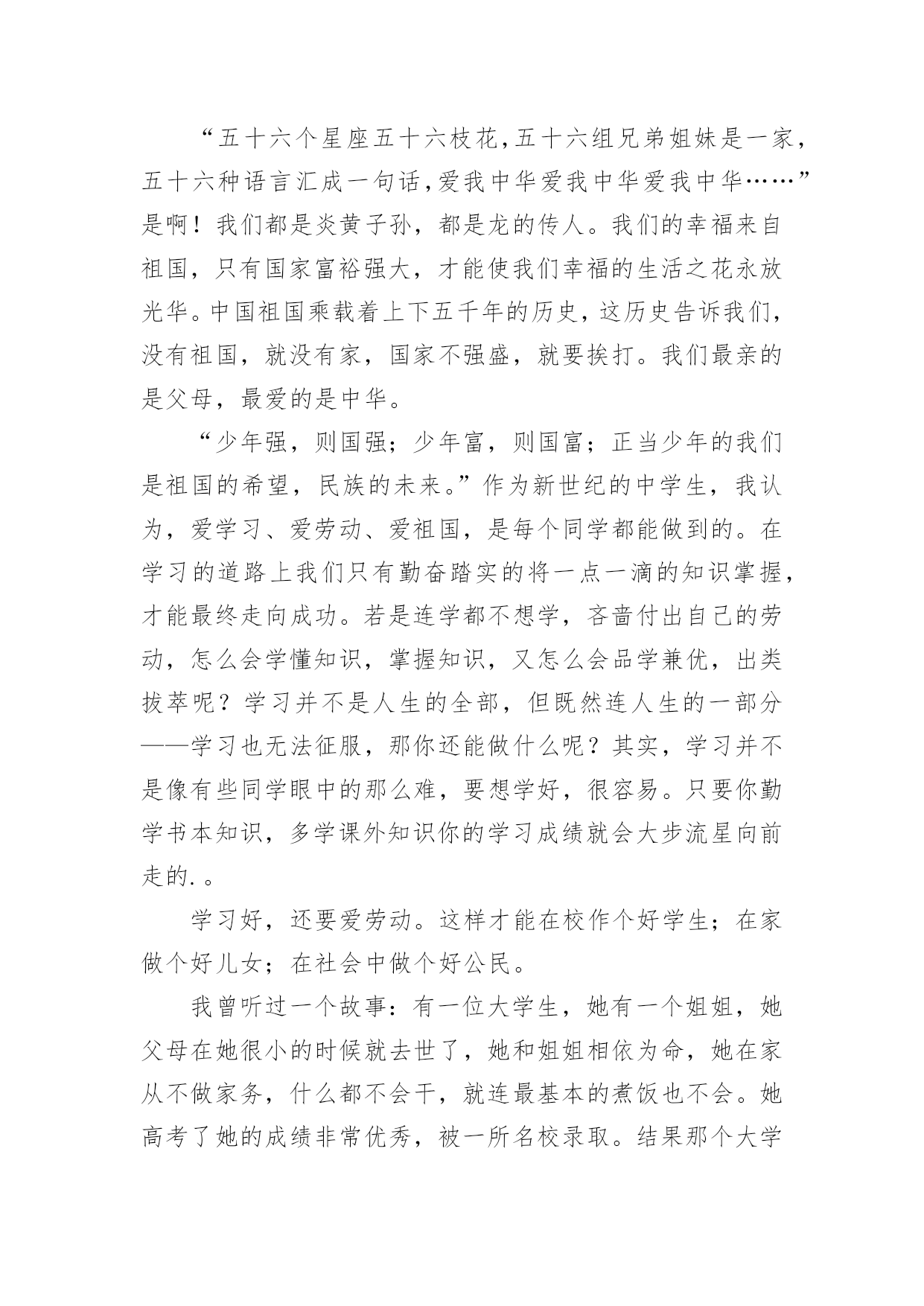 “五十六个星座五十六枝花，五十六组兄弟姐妹是一家，五十六种语言汇成一句话，爱我中华爱我中华爱我中华……”是啊！我们都是炎黄子孙，都是龙的传人。我们的幸福来自祖国，只有国家富裕强大，才能使我们幸福的生活之花永放光华。中国祖国乘载着上下五千年的历史，这历史告诉我们，没有祖国，就没有家，国家不强盛，就要挨打。我们最亲的是父母，最爱的是中华。

“少年强，则国强；少年富，则国富；正当少年的我们是祖国的希望，民族的未来。”作为新世纪的中学生，我认为，爱学习、爱劳动、爱祖国，是每个同学都能做到的。在学习的道路上我们只有勤奋踏实的将一点一滴的知识掌握，才能最终走向成功。若是连学都不想学，吝啬付出自己的劳动，怎么会学懂知识，掌握知识，又怎么会品学兼优，出类拔萃呢？学习并不是人生的全部，但既然连人生的一部分——学习也无法征服，那你还能做什么呢？其实，学习并不是像有些同学眼中的那么难，要想学好，很容易。只要你勤学书本知识，多学课外知识你的学习成绩就会大步流星向前走的.。

学习好，还要爱劳动。这样才能在校作个好学生；在家做个好儿女；在社会中做个好公民。

我曾听过一个故事：有一位大学生，她有一个姐姐，她父母在她很小的时候就去世了，她和姐姐相依为命，她在家从不做家务，什么都不会干，就连最基本的煮饭也不会。她高考了她的成绩非常优秀，被一所名校录取。结果那个大学